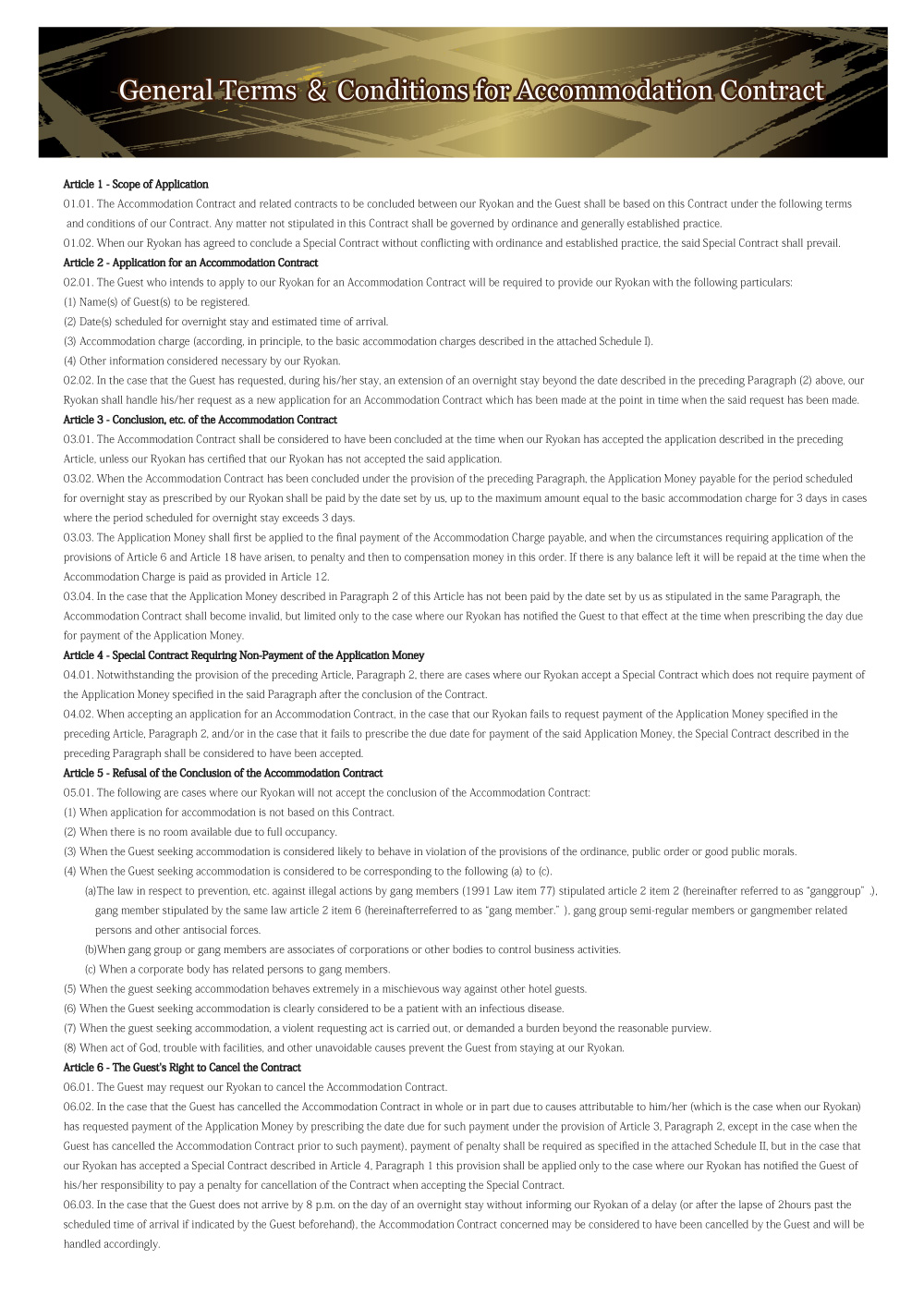 General Terms & Conditions for Accommodation Contract

Article 1 - Scope of Application

01.01. The Accommodation Contract and related contracts to be concluded between our Ryokan and the Guest shall be based on this Contract under the following terms and conditions of our Contract. Any matter not stipulated in this Contract shall be governed by ordinance and generally established practice.

01.02. When our Ryokan has agreed to conclude a Special Contract without conflicting with ordinance and established practice, the said Special Contract shall prevail.

Article 2 - Application for an Accommodation Contract

02.01. The Guest who intends to apply to our Ryokan for an Accommodation Contract will be required to provide our Ryokan with the following particulars:

(1) Name(s) of Guest(s) to be registered.

(2) Date(s) scheduled for overnight stay and estimated time of arrival.

(3) Accommodation charge (according, in principle, to the basic accommodation charges described in the attached Schedule I).

(4) Other information considered necessary by our Ryokan.

02.02. In the case that the Guest has requested, during his/her stay, an extension of an overnight stay beyond the date described in the preceding Paragraph (2) above, our Ryokan shall handle his/her request as a new application for an Accommodation Contract which has been made at the point in time when the said request has been made.

Article 3 - Conclusion, etc. of the Accommodation Contract

03.01. The Accommodation Contract shall be considered to have been concluded at the time when our Ryokan has accepted the application described in the preceding Article, unless our Ryokan has certified that our Ryokan has not accepted the said application.

03.02. When the Accommodation Contract has been concluded under the provision of the preceding Paragraph, the Application Money payable for the period scheduled for overnight stay as prescribed by our Ryokan shall be paid by the date set by us, up to the maximum amount equal to the basic accommodation charge for 3 days in cases where the period scheduled for overnight stay exceeds 3 days.

03.03. The Application Money shall first be applied to the final payment of the Accommodation Charge payable, and when the circumstances requiring application of the provisions of Article 6 and Article 18 have arisen, to penalty and then to compensation money in this order. If there is any balance left it will be repaid at the time when the Accommodation Charge is paid as provided in Article 12.

03.04. In the case that the Application Money described in Paragraph 2 of this Article has not been paid by the date set by us as stipulated in the same Paragraph, the Accommodation Contract shall become invalid, but limited only to the case where our Ryokan has notified the Guest to that effect at the time when prescribing the day due for payment of the Application Money.

Article 4 - Special Contract Requiring Non-Payment of the Application Money

04.01. Notwithstanding the provision of the preceding Article, Paragraph 2, there are cases where our Ryokan accept a Special Contract which does not require payment of the Application Money specified in the said Paragraph after the conclusion of the Contract.

04.02. When accepting an application for an Accommodation Contract, in the case that our Ryokan fails to request payment of the Application Money specified in the preceding Article, Paragraph 2, and/or in the case that it fails to prescribe the due date for payment of the said Application Money, the Special Contract described in the preceding Paragraph shall be considered to have been accepted.

Article 5 - Refusal of the Conclusion of the Accommodation Contract

05.01. The following are cases where our Ryokan will not accept the conclusion of the Accommodation Contract:

(1) When application for accommodation is not based on this Contract.

(2) When there is no room available due to full occupancy.

(3) When the Guest seeking accommodation is considered likely to behave in violation of the provisions of the ordinance, public order or good public morals.

(4) When the Guest seeking accommodation is considered to be corresponding to the following (a) to (c).

(a)The law in respect to prevention, etc. against illegal actions by gang members (1991 Law item 77) stipulated article 2 item 2 (hereinafter referred to as "ganggroup" .), gang member stipulated by the same law article 2 item 6 (hereinafterreferred to as "gang member." ), gang group semi-regular members or gangmember related persons and other antisocial forces.

(b)When gang group or gang members are associates of corporations or other bodies to control business activities.

(c) When a corporate body has related persons to gang members.

(5) When the guest seeking accommodation behaves extremely in a mischievous way against other hotel guests.

(6) When the Guest seeking accommodation is clearly considered to be a patient with an infectious disease.

(7) When the guest seeking accommodation, a violent requesting act is carried out, or demanded a burden beyond the reasonable purview.

(8) When act of God, trouble with facilities, and other unavoidable causes prevent the Guest from staying at our Ryokan.

Article 6 - The Guest's Right to Cancel the Contract

06.01. The Guest may request our Ryokan to cancel the Accommodation Contract.

06.02. In the case that the Guest has cancelled the Accommodation Contract in whole or in part due to causes attributable to him/her (which is the case when our Ryokan) has requested payment of the Application Money by prescribing the date due for such payment under the provision of Article 3, Paragraph 2, except in the case when the Guest has cancelled the Accommodation Contract prior to such payment), payment of penalty shall be required as specified in the attached Schedule II, but in the case that our Ryokan has accepted a Special Contract described in Article 4, Paragraph 1 this provision shall be applied only to the case where our Ryokan has notified the Guest of his/her responsibility to pay a penalty for cancellation of the Contract when accepting the Special Contract.

06.03. In the case that the Guest does not arrive by 8 p.m. on the day of an overnight stay without informing our Ryokan of a delay (or after the lapse of 2hours past the scheduled time of arrival if indicated by the Guest beforehand), the Accommodation Contract concerned may be considered to have been cancelled by the Guest and will be handled accordingly.